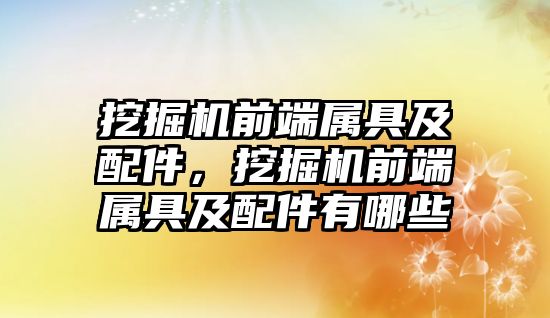 挖掘机前端属具及配件，挖掘机前端属具及配件有哪些